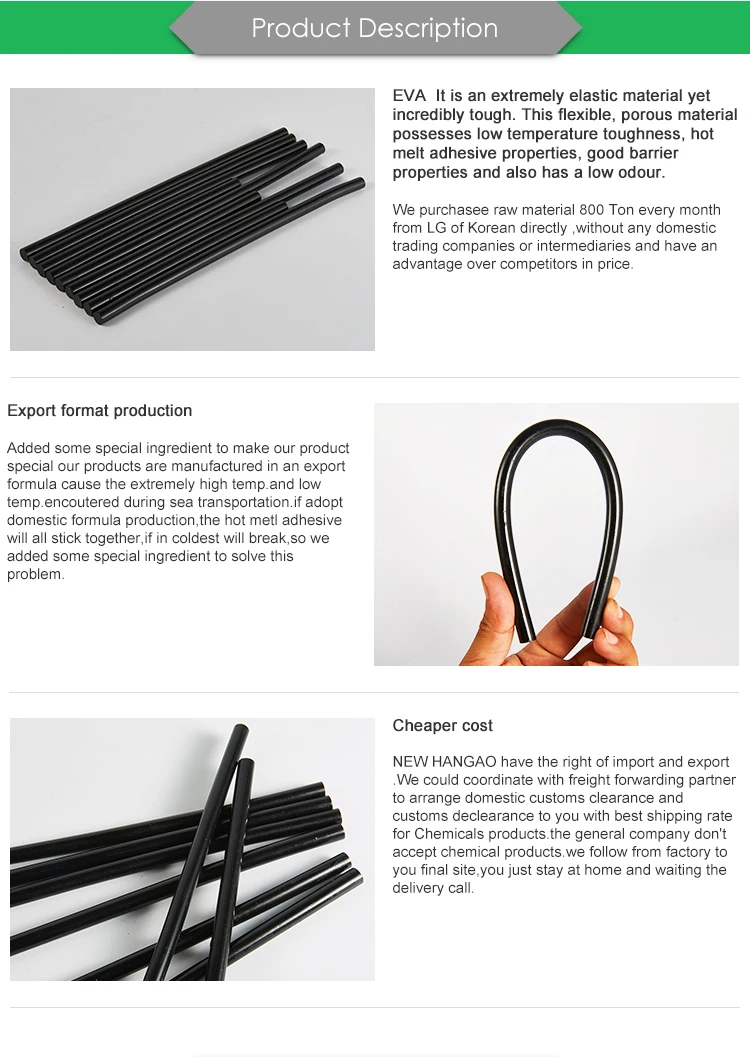 Product Description

EVA It is an extremely elastic material yet incredibly tough. This flexible, porous material possesses low temperature toughness, hot melt adhesive properties, good barrier properties and also has a low odour.

We purchasee raw material 800 Ton every month from LG of Korean directly ,without any domestic trading companies or intermediaries and have an advantage over competitors in price.

Export format production

Added some special ingredient to make our product special our products are manufactured in an export formula cause the extremely high temp.and low temp.encoutered during sea transportation.if adopt domestic formula production,the hot metl adhesive will all stick together,if in coldest will break,so we added some special ingredient to solve this problem.

Cheaper cost

NEW HANGAO have the right of import and export .We could coordinate with freight forwarding partner to arrange domestic customs clearance and customs declearance to you with best shipping rate for Chemicals products.the general company don't accept chemical products.we follow from factory to you final site,you just stay at home and waiting the delivery call.